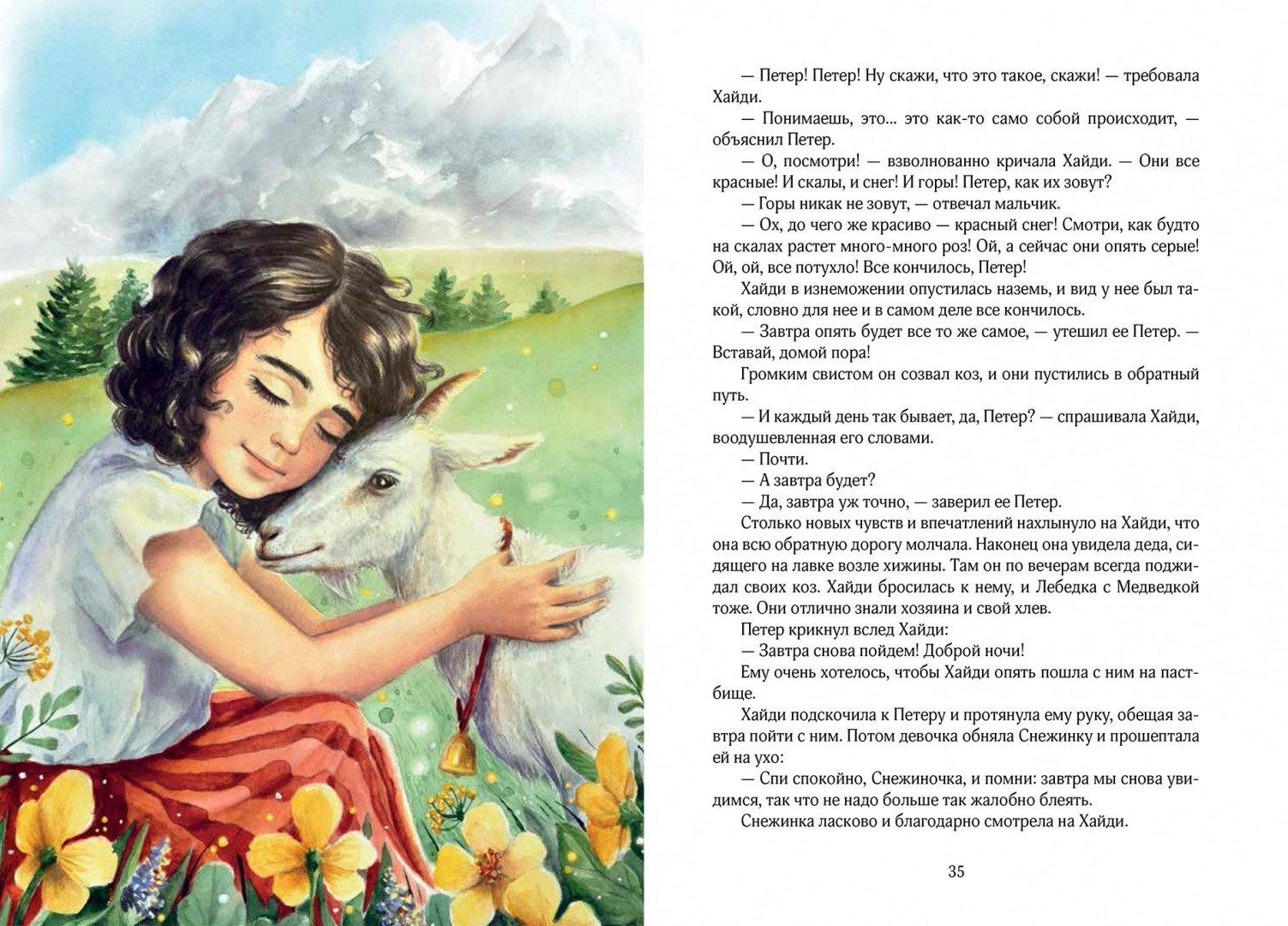 — Петер! Петер! Ну скажи, что это такое, скажи! — требовала Хайди.

— Понимаешь, это... это как-то само собой происходит, — объяснил Петер.

— О, посмотри! — взволнованно кричала Хайди. — Они все красные! И скалы, и снег! И горы! Петер, как их зовут?

— Горы никак не зовут, — отвечал мальчик.

— Ох, до чего же красиво — красный снег! Смотри, как будто на скалах растет много-много роз! Ой, а сейчас они опять серые! Ой, ой, все потухло! Все кончилось, Петер!

Хайди в изнеможении опустилась наземь, и вид у нее был такой, словно для нее и в самом деле все кончилось.

— Завтра опять будет все то же самое, — утешил ее Петер. — Вставай, домой пора!

Громким свистом он созвал коз, и они пустились в обратный путь.

— И каждый день так бывает, да, Петер? — спрашивала Хайди, воодушевленная его словами.

— Почти.

— А завтра будет?

— Да, завтра уж точно, — заверил ее Петер.

Столько новых чувств и впечатлений нахлынуло на Хайди, что она всю обратную дорогу молчала. Наконец она увидела деда, сидящего на лавке возле хижины. Там он по вечерам всегда поджидал своих коз. Хайди бросилась к нему, и Лебедка с Медведкой тоже. Они отлично знали хозяина и свой хлев.

Петер крикнул вслед Хайди:

— Завтра снова пойдем! Доброй ночи!

Ему очень хотелось, чтобы Хайди опять пошла с ним на пастбище.

Хайди подскочила к Петеру и протянула ему руку, обещая завтра пойти с ним. Потом девочка обняла Снежинку и прошептала ей на ухо:

— Спи спокойно, Снежиночка, и помни: завтра мы снова увидимся, так что не надо больше так жалобно блеять.

Снежинка ласково и благодарно смотрела на Хайди.

35